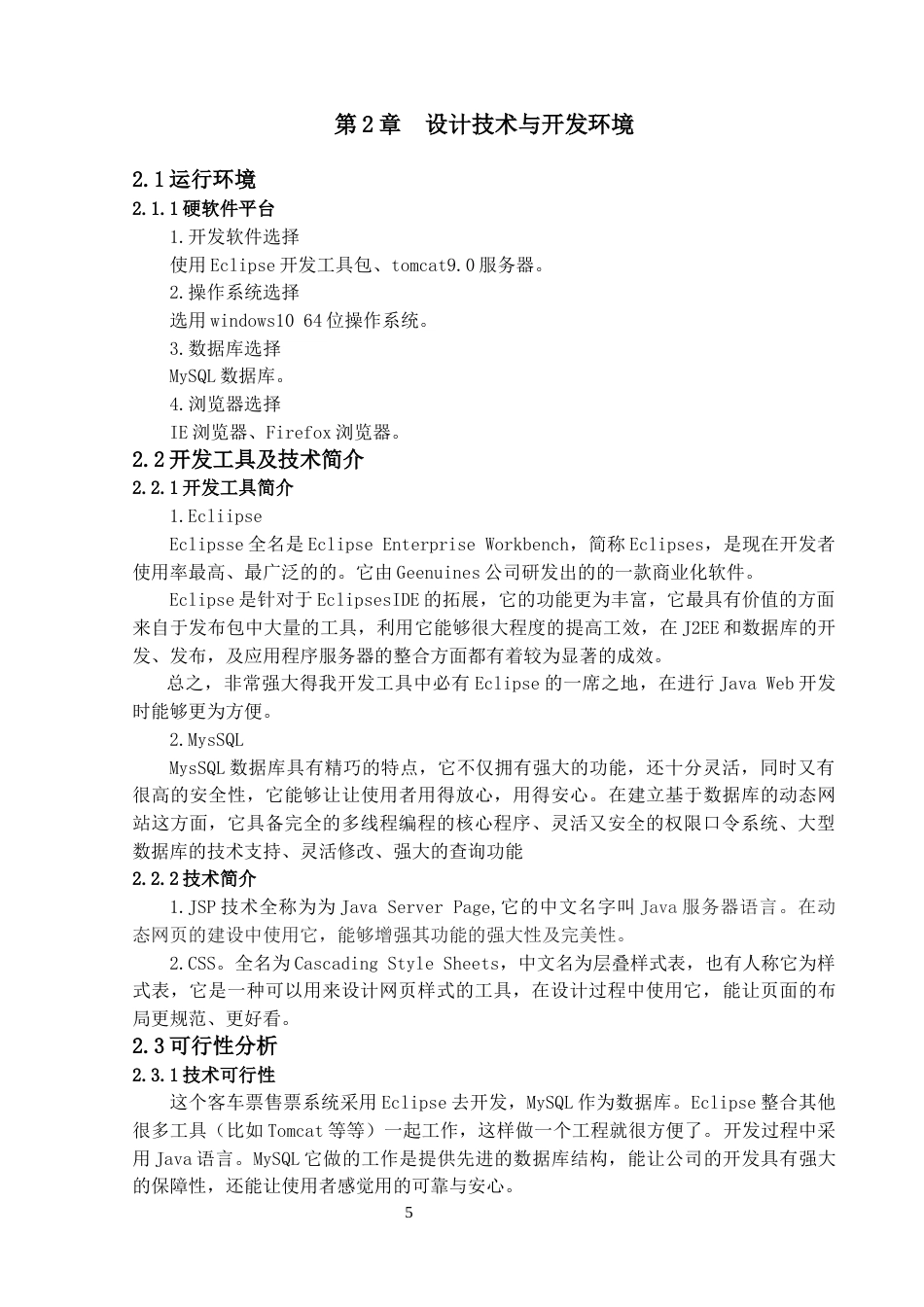 第2章　设计技术与开发环境

2.1运行环境

2.1.1硬软件平台

1.开发软件选择

使用Eclipse开发工具包、tomcat9.0服务器。

2.操作系统选择

选用windows10 64位操作系统。

3.数据库选择

MySQL数据库。

4.浏览器选择

IE浏览器、Firefox浏览器。

2.2开发工具及技术简介

2.2.1开发工具简介

1.Ecliipse

Eclipsse全名是Eclipse Enterprise Workbench，简称Eclipses，是现在开发者使用率最高、最广泛的的。它由Geenuines公司研发出的的一款商业化软件。

Eclipse是针对于EclipsesIDE的拓展，它的功能更为丰富，它最具有价值的方面来自于发布包中大量的工具，利用它能够很大程度的提高工效，在J2EE和数据库的开发、发布，及应用程序服务器的整合方面都有着较为显著的成效。

总之，非常强大得我开发工具中必有Eclipse的一席之地，在进行Java Web开发时能够更为方便。

2.MysSQL

MysSQL数据库具有精巧的特点，它不仅拥有强大的功能，还十分灵活，同时又有很高的安全性，它能够让让使用者用得放心，用得安心。在建立基于数据库的动态网站这方面，它具备完全的多线程编程的核心程序、灵活又安全的权限口令系统、大型数据库的技术支持、灵活修改、强大的查询功能

2.2.2技术简介

1.JSP技术全称为为Java Server Page,它的中文名字叫Java服务器语言。在动态网页的建设中使用它，能够增强其功能的强大性及完美性。

2.CSS。全名为Cascading Style Sheets，中文名为层叠样式表，也有人称它为样式表，它是一种可以用来设计网页样式的工具，在设计过程中使用它，能让页面的布局更规范、更好看。

2.3可行性分析

2.3.1技术可行性

这个客车票售票系统采用Eclipse去开发，MySQL作为数据库。Eclipse整合其他很多工具（比如Tomcat等等）一起工作，这样做一个工程就很方便了。开发过程中采用Java语言。MySQL它做的工作是提供先进的数据库结构，能让公司的开发具有强大的保障性，还能让使用者感觉用的可靠与安心。

5